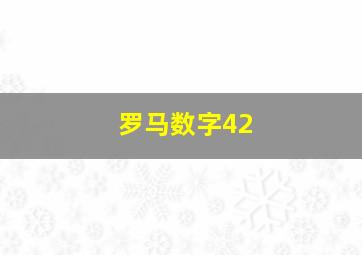 罗马数字42